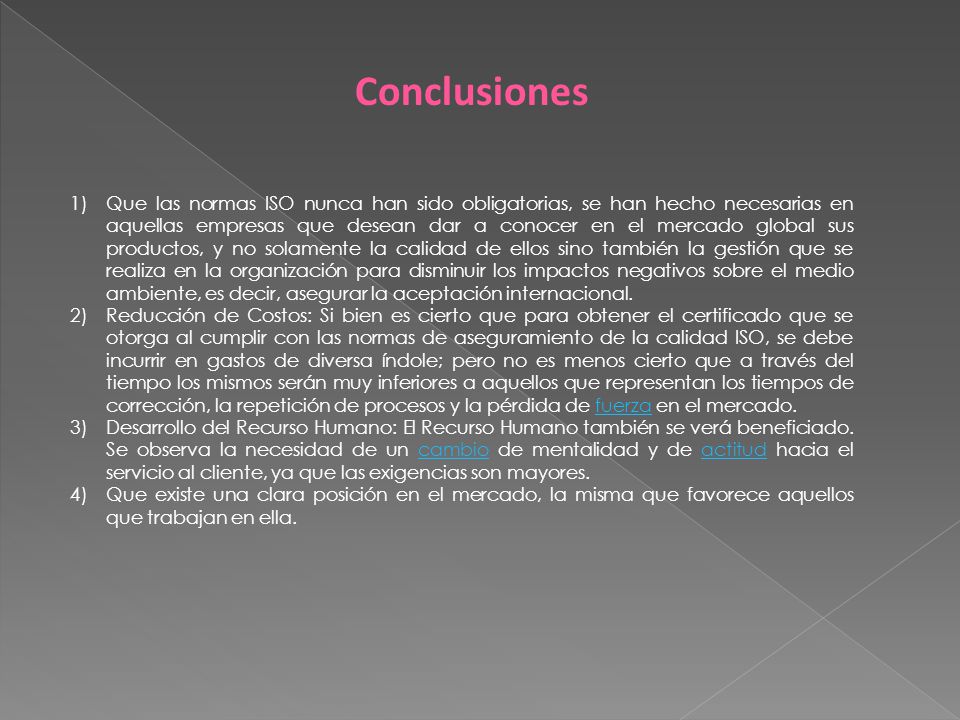 Conclusiones

1) Que las normas ISO nunca han sido obligatorias, se han hecho necesarias en aquellas empresas que desean dar a conocer en el mercado global sus productos, y no solamente la calidad de ellos sino también la gestión que se realiza en la organización para disminuir los impactos negativos sobre el medio ambiente, es decir, asegurar la aceptación internacional.
2) Reducción de Costos: Si bien es cierto que para obtener el certificado que se otorga al cumplir con las normas de aseguramiento de la calidad ISO, se debe incurrir en gastos de diversa índole; pero no es menos cierto que a través del tiempo los mismos serán muy inferiores a aquellos que representan los tiempos de corrección, la repetición de procesos y la pérdida de fuerza en el mercado.
3) Desarrollo del Recurso Humano: El Recurso Humano también se verá beneficiado. Se observa la necesidad de un cambio de mentalidad y de actitud hacia el servicio al cliente, ya que las exigencias son mayores.
4) Que existe una clara posición en el mercado, la misma que favorece aquellos que trabajan en ella.